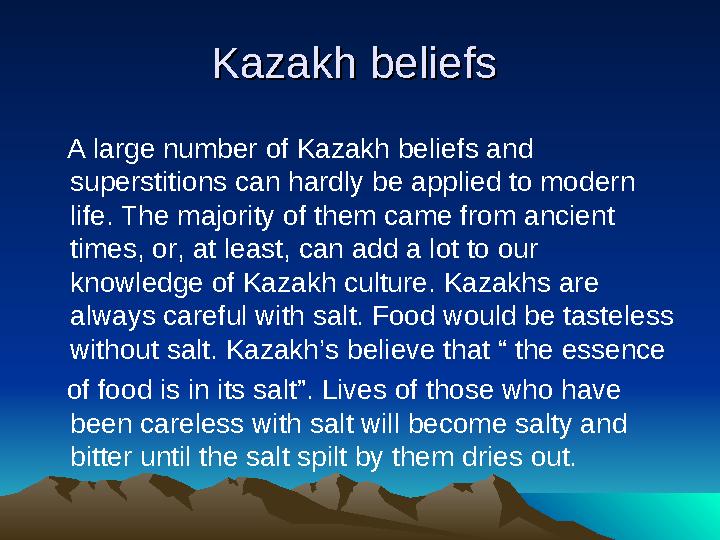 Kazakh beliefs

A large number of Kazakh beliefs and superstitions can hardly be applied to modern life. The majority of them came from ancient times, or, at least, can add a lot to our knowledge of Kazakh culture. Kazakhs are always careful with salt. Food would be tasteless without salt. Kazakh’s believe that “ the essence of food is in its salt”. Lives of those who have been careless with salt will become salty and bitter until the salt spilt by them dries out.